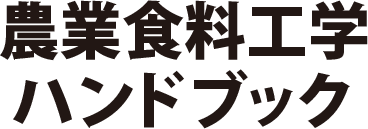 農業食料工学
ハンドブック